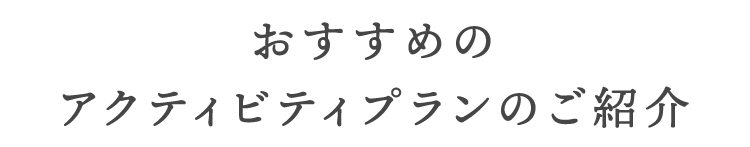 おすすめの
アクティビティプランのご紹介